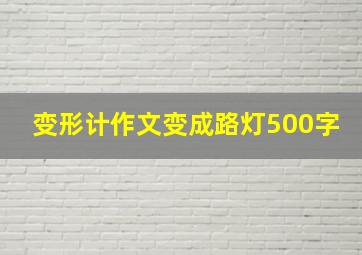 变形计作文变成路灯500字